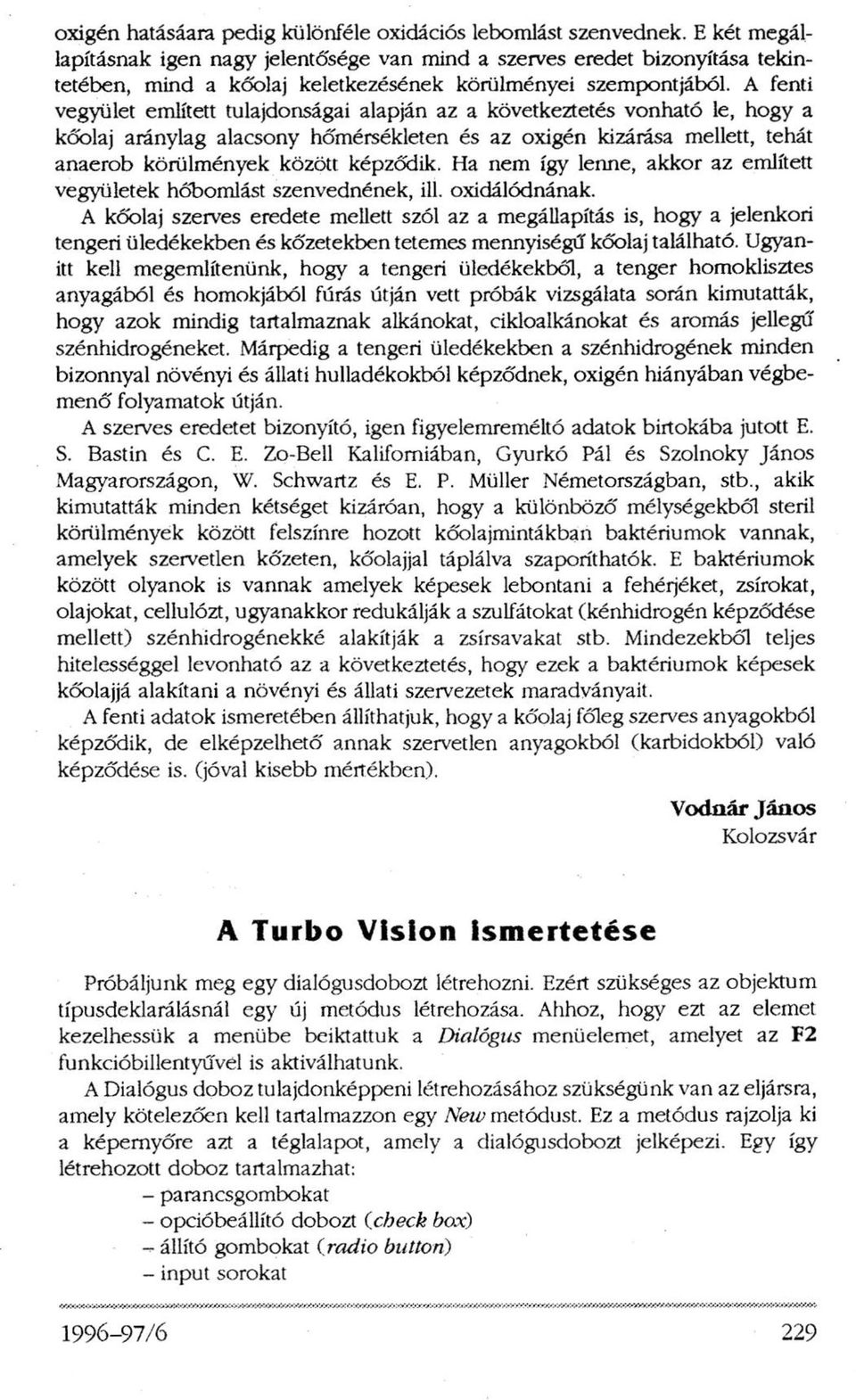 oxigén hatásáara pedig különféle oxidációs lebomlást szenvednek. E két megállapításnak igen nagy jelentősége van mind a szerves eredet bizonyítása tekintetében, mind a kőolaj keletkezésének körülményei szempontjából. A fenti vegyület említett tulajdonságai alapján az a következtetés vonható le, hogy a kőolaj aránylag alacsony hőmérsékleten és az oxigén kizárása mellett, tehát anaerob körülmények között képződik. Ha nem így lenne, akkor az említett vegyületek hőbomlást szenvednének, ill. oxidálódnának.

A kőolaj szerves eredete mellett szól az a megállapítás is, hogy a jelenkori tengeri üledékekben és kőzetekben tetemes mennyiségű kőolaj található. Ugyanitt kell megemlítenünk, hogy a tengeri üledékekből, a tenger homoklisztes anyagából és homokjából fúrás útján vett próbák vizsgálata során kimutatták, hogy azok mindig tartalmaznak alkánokat, cikloalkánokat és aromás jellegű szénhidrogéneket. Márpedig a tengeri üledékekben a szénhidrogének minden bizonnyal növényi és állati hulladékokból képződnek, oxigén hiányában végbemenő folyamatok útján.

A szerves eredetet bizonyító, igen figyelemreméltó adatok birtokába jutott E. S. Bastin és C. E. Zo-Bell Kaliforniában, Gyurkó Pál és Szolnoky János Magyarországon, W. Schwartz és E. P. Müller Németországban, stb., akik kimutatták minden kétséget kizáróan, hogy a különböző mélységekből steril körülmények között felszínre hozott kőolajmintákban baktériumok vannak, amelyek szervetlen kőzeten, kőolajjal táplálva szaporíthatók. E baktériumok között olyanok is vannak amelyek képesek lebontani a fehérjéket, zsírokat, olajokat, cellulózt, ugyanakkor redukálják a szulfátokat (kénhidrogén képződése mellett) szénhidrogénekké alakítják a zsírsavakat stb. Mindezekből teljes hitelességgel levonható az a következtetés, hogy ezek a baktériumok képesek kőolajjá alakítani a növényi és állati szervezetek maradványait.

A fenti adatok ismeretében állíthatjuk, hogy a kőolaj főleg szerves anyagokból képződik, de elképzelhető annak szervetlen anyagokból (karbidokból) való képződése is. (jóval kisebb mértékben).

Vodnár János
Kolozsvár

A Turbo Vision ismertetése

Próbáljunk meg egy dialógusdobozt létrehozni. Ezért szükséges az objektum típusdeklarálásnál egy új metódus létrehozása. Ahhoz, hogy ezt az elemet kezelhessük a menübe beiktattuk a Dialógus menüelemet, amelyet az F2 funkcióbillentyűvel is aktiválhatunk.

A Dialógus doboz tulajdonképpeni létrehozásához szükségünk van az eljársra, amely kötelezően kell tartalmazzon egy New metódust. Ez a metódus rajzolja ki a képernyőre azt a téglalapot, amely a dialógusdobozt jelképezi. Egy így létrehozott doboz tartalmazhat:
– parancsgombokat
– opcióbeállító dobozt (check box)
– állító gombokat (radio button)
– input sorokat

1996–97/6 229